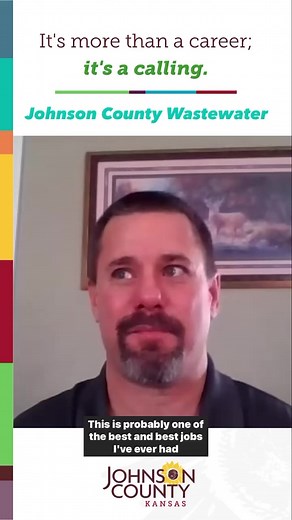 It's more than a career;
it's a calling.

Johnson County Wastewater

This is probably one of the best and best jobs I've ever had

JOHNSON COUNTY
KANSAS